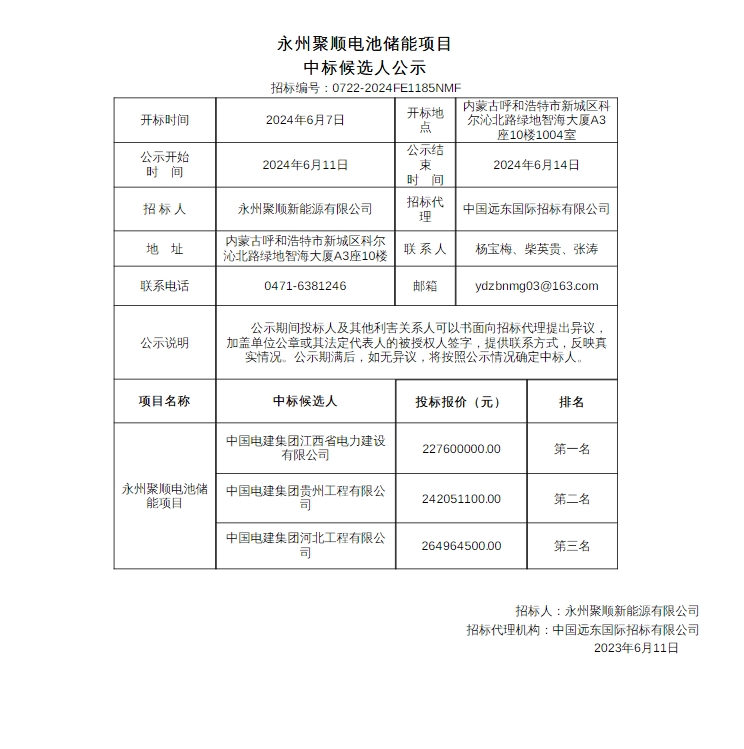 永州聚顺电池储能项目
中标候选人公示
招标编号：0722-2024FE1185NMF

| 开标时间 | 2024年6月7日 | 开标地点 | 内蒙古呼和浩特市新城区科尔沁北路绿地智海大厦A3座10楼1004室 |
|---|---|---|---|
| 公示开始时 间 | 2024年6月11日 | 公示结束时 间 | 2024年6月14日 |
| 招 标 人 | 永州聚顺新能源有限公司 | 招标代理 | 中国远东国际招标有限公司 |
| 地 址 | 内蒙古呼和浩特市新城区科尔沁北路绿地智海大厦A3座10楼 | 联 系 人 | 杨宝梅、柴英贵、张涛 |
| 联系电话 | 0471-6381246 | 邮箱 | ydzbnmg03@163.com |
| 公示说明 | 公示期间投标人及其他利害关系人可以书面向招标代理提出异议，加盖单位公章或其法定代表人的被授权人签字，提供联系方式，反映真实情况。公示期满后，如无异议，将按照公示情况确定中标人。 | | |

| 项目名称 | 中标候选人 | 投标报价（元） | 排名 |
|---|---|---|---|
| 永州聚顺电池储能项目 | 中国电建集团江西省电力建设有限公司 | 227600000.00 | 第一名 |
| | 中国电建集团贵州工程有限公司 | 242051100.00 | 第二名 |
| | 中国电建集团河北工程有限公司 | 264964500.00 | 第三名 |

招标人：永州聚顺新能源有限公司
招标代理机构：中国远东国际招标有限公司
2023年6月11日